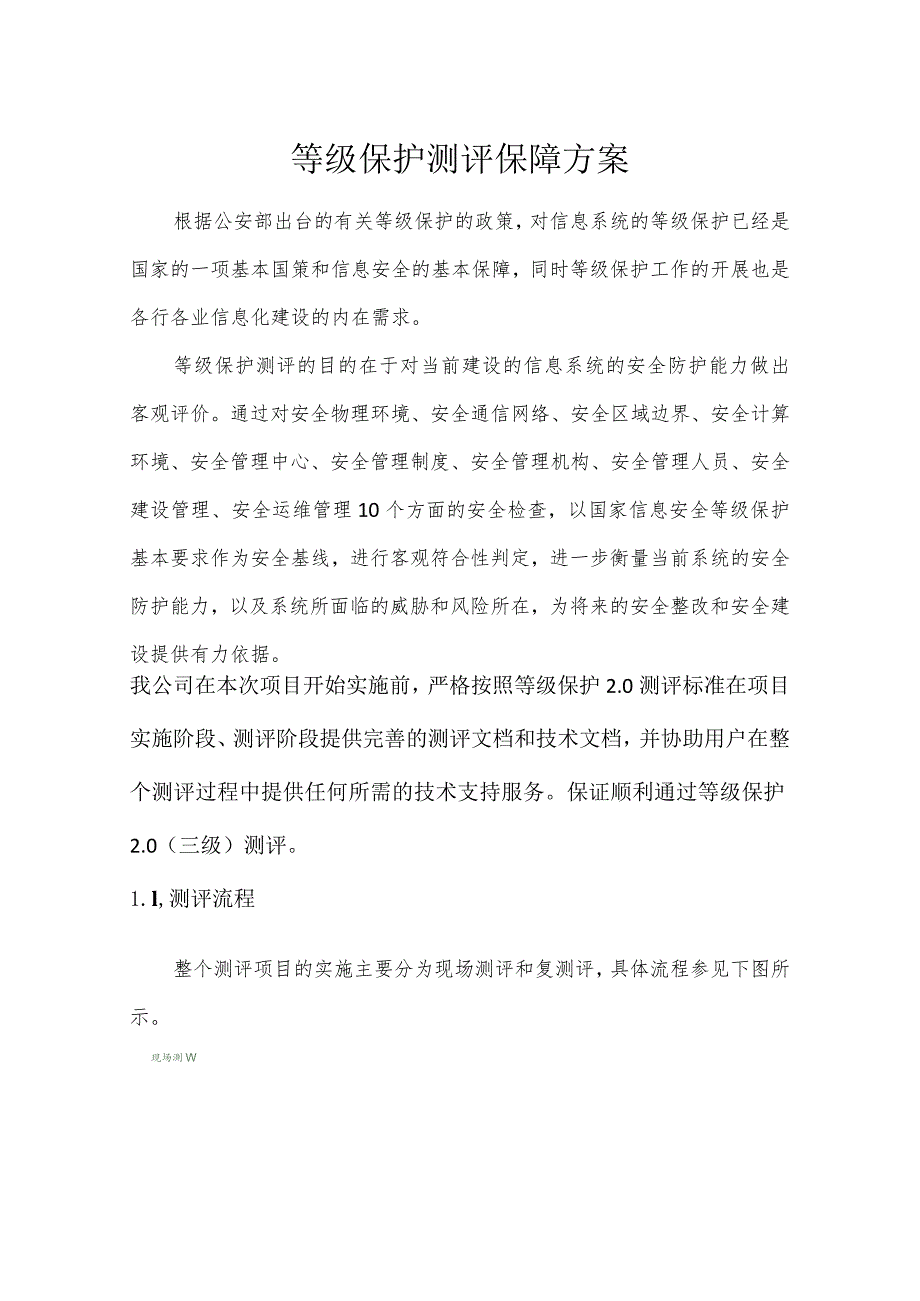 等级保护测评保障方案

根据公安部出台的有关等级保护的政策，对信息系统的等级保护已经是国家的一项基本国策和信息安全的基本保障，同时等级保护工作的开展也是各行各业信息化建设的内在需求。

等级保护测评的目的在于对当前建设的信息系统的安全防护能力做出客观评价。通过对安全物理环境、安全通信网络、安全区域边界、安全计算环境、安全管理中心、安全管理制度、安全管理机构、安全管理人员、安全建设管理、安全运维管理10个方面的安全检查，以国家信息安全等级保护基本要求作为安全基线，进行客观符合性判定，进一步衡量当前系统的安全防护能力，以及系统所面临的威胁和风险所在，为将来的安全整改和安全建设提供有力依据。

我公司在本次项目开始实施前，严格按照等级保护2.0测评标准在项目实施阶段、测评阶段提供完善的测评文档和技术文档，并协助用户在整个测评过程中提供任何所需的技术支持服务。保证顺利通过等级保护2.0（三级）测评。

1. l, 测评流程

整个测评项目的实施主要分为现场测评和复测评，具体流程参见下图所示。

现场测W